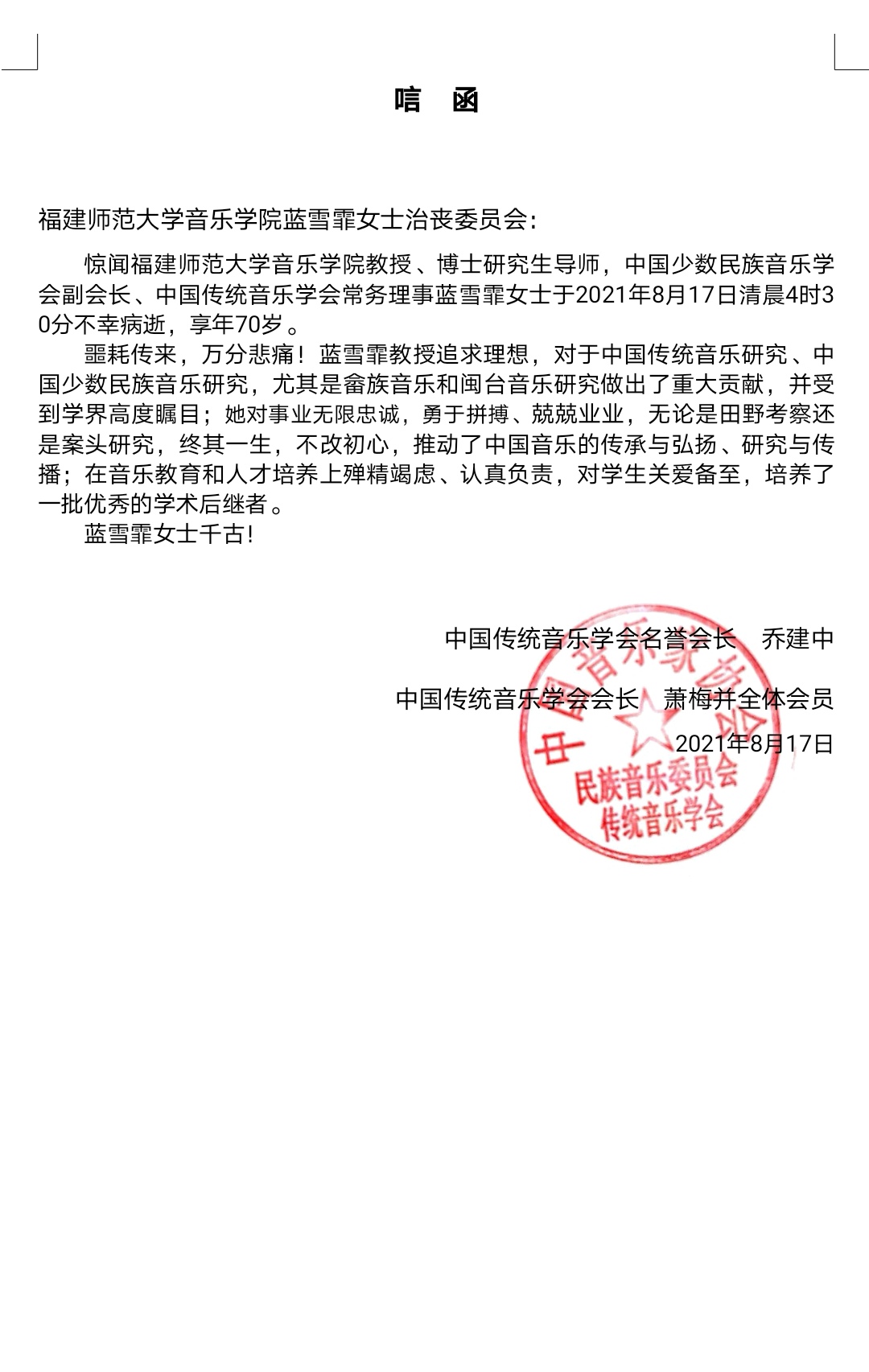 唁　函

福建师范大学音乐学院蓝雪霏女士治丧委员会：

惊闻福建师范大学音乐学院教授、博士研究生导师，中国少数民族音乐学会副会长、中国传统音乐学会常务理事蓝雪霏女士于2021年8月17日清晨4时30分不幸病逝，享年70岁。

噩耗传来，万分悲痛！蓝雪霏教授追求理想，对于中国传统音乐研究、中国少数民族音乐研究，尤其是畲族音乐和闽台音乐研究做出了重大贡献，并受到学界高度瞩目；她对事业无限忠诚，勇于拼搏、兢兢业业，无论是田野考察还是案头研究，终其一生，不改初心，推动了中国音乐的传承与弘扬、研究与传播；在音乐教育和人才培养上殚精竭虑、认真负责，对学生关爱备至，培养了一批优秀的学术后继者。

蓝雪霏女士千古！

中国传统音乐学会名誉会长　乔建中

中国传统音乐学会会长　萧梅并全体会员

2021年8月17日

中国音乐家协会
民族音乐委员会
传统音乐学会